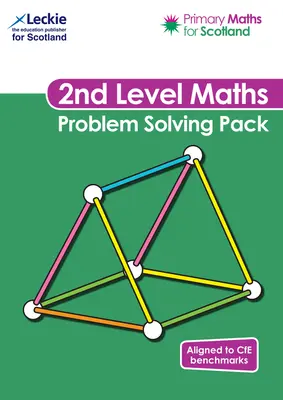 Leckie
the education publisher
for Scotland

Primary Maths
for Scotland

2nd Level Maths
Problem Solving Pack

Aligned to CfE benchmarks